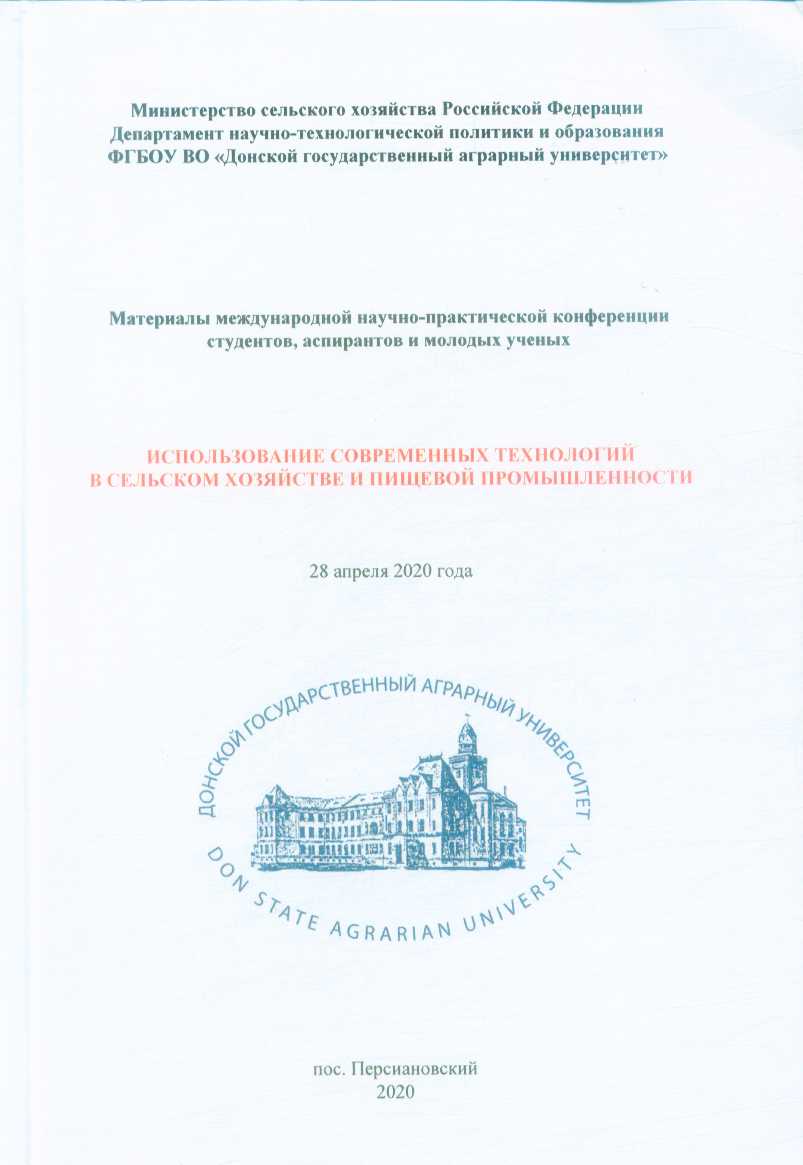 Министерство сельского хозяйства Российской Федерации
Департамент научно-технологической политики и образования
ФГБОУ ВО «Донской государственный аграрный университет»

Материалы международной научно-практической конференции студентов, аспирантов и молодых ученых

ИСПОЛЬЗОВАНИЕ СОВРЕМЕННЫХ ТЕХНОЛОГИЙ В СЕЛЬСКОМ ХОЗЯЙСТВЕ И ПИЩЕВОЙ ПРОМЫШЛЕННОСТИ

28 апреля 2020 года

ДОНСКОЙ ГОСУДАРСТВЕННЫЙ АГРАРНЫЙ УНИВЕРСИТЕТ
DON STATE AGRARIAN UNIVERSITY

пос. Персиановский
2020